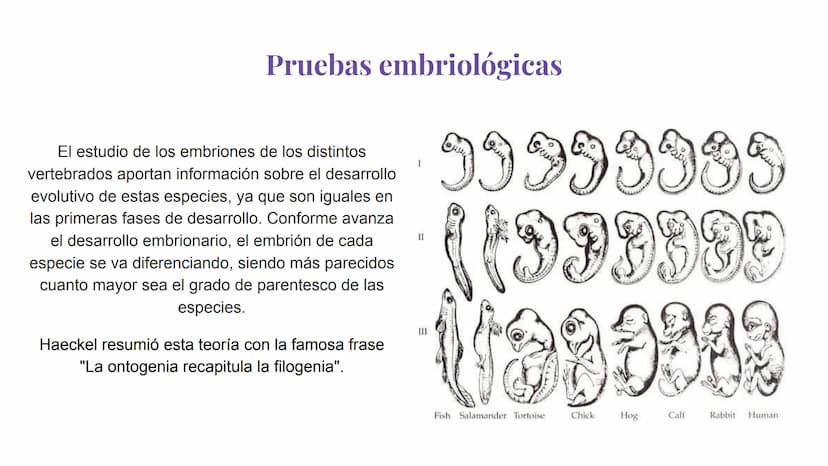 Pruebas embriológicas

El estudio de los embriones de los distintos vertebrados aportan información sobre el desarrollo evolutivo de estas especies, ya que son iguales en las primeras fases de desarrollo. Conforme avanza el desarrollo embrionario, el embrión de cada especie se va diferenciando, siendo más parecidos cuanto mayor sea el grado de parentesco de las especies.

Haeckel resumió esta teoría con la famosa frase "La ontogenia recapitula la filogenia".

I

II

III

Fish Salamander Tortoise Chick Hog Calf Rabbit Human